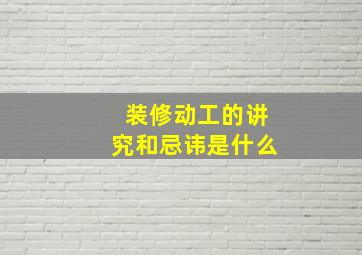 装修动工的讲究和忌讳是什么